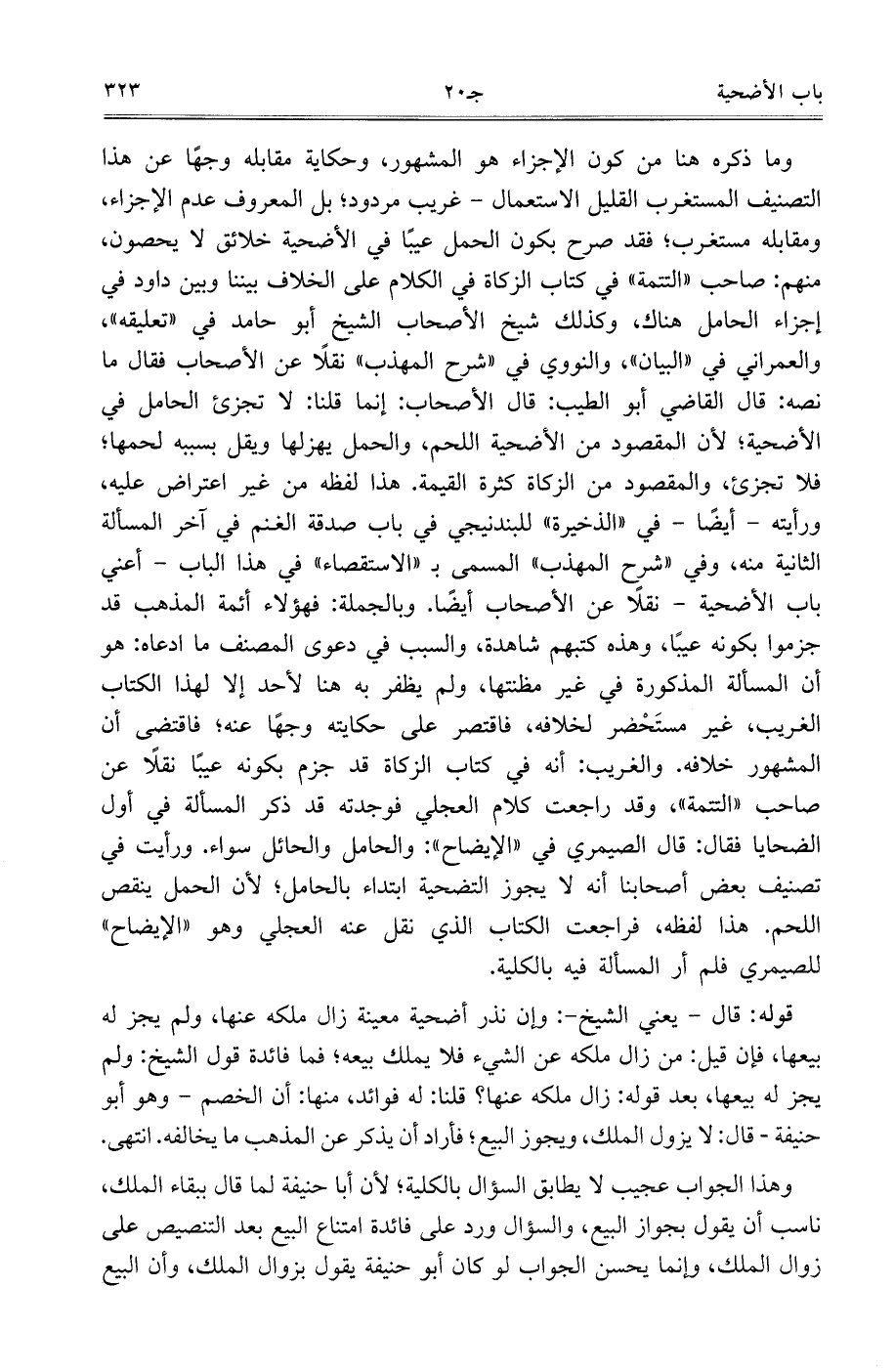 باب الأضحية　　　　　　　　　جـ٢٠　　　　　　　　　٣٢٣

وما ذكره هنا من كون الإجزاء هو المشهور، وحكاية مقابله وجهًا عن هذا التصنيف المستغرب القليل الاستعمال - غريب مردود؛ بل المعروف عدم الإجزاء، ومقابله مستغرب؛ فقد صرح بكون الحمل عيبًا في الأضحية خلائق لا يحصون، منهم: صاحب «التتمة» في كتاب الزكاة في الكلام على الخلاف بيننا وبين داود في إجزاء الحامل هناك، وكذلك شيخ الأصحاب الشيخ أبو حامد في «تعليقه»، والعمراني في «البيان»، والنووي في «شرح المهذب» نقلًا عن الأصحاب فقال ما نصه: قال القاضي أبو الطيب: قال الأصحاب: إنما قلنا: لا تجزئ الحامل في الأضحية؛ لأن المقصود من الأضحية اللحم، والحمل يهزلها ويقل بسببه لحمها؛ فلا تجزئ، والمقصود من الزكاة كثرة القيمة. هذا لفظه من غير اعتراض عليه، ورأيته - أيضًا - في «الذخيرة» للبندنيجي في باب صدقة الغنم في آخر المسألة الثانية منه، وفي «شرح المهذب» المسمى بـ «الاستقصاء» في هذا الباب - أعني باب الأضحية - نقلًا عن الأصحاب أيضًا. وبالجملة: فهؤلاء أئمة المذهب قد جزموا بكونه عيبًا، وهذه كتبهم شاهدة، والسبب في دعوى المصنف ما ادعاه: هو أن المسألة المذكورة في غير مظنتها، ولم يظفر به هنا لأحد إلا لهذا الكتاب الغريب، غير مستَحْضر لخلافه، فاقتصر على حكايته وجهًا عنه؛ فاقتضى أن المشهور خلافه. والغريب: أنه في كتاب الزكاة قد جزم بكونه عيبًا نقلًا عن صاحب «التتمة»، وقد راجعت كلام العجلي فوجدته قد ذكر المسألة في أول الضحايا فقال: قال الصيمري في «الإيضاح»: والحامل والحائل سواء. ورأيت في تصنيف بعض أصحابنا أنه لا يجوز التضحية ابتداء بالحامل؛ لأن الحمل ينقص اللحم. هذا لفظه، فراجعت الكتاب الذي نقل عنه العجلي وهو «الإيضاح» للصيمري فلم أر المسألة فيه بالكلية.

قوله: قال - يعني الشيخ-: وإن نذر أضحية معينة زال ملكه عنها، ولم يجز له بيعها، فإن قيل: من زال ملكه عن الشيء فلا يملك بيعه؛ فما فائدة قول الشيخ: ولم يجز له بيعها، بعد قوله: زال ملكه عنها؟ قلنا: له فوائد، منها: أن الخصم - وهو أبو حنيفة - قال: لا يزول الملك، ويجوز البيع؛ فأراد أن يذكر عن المذهب ما يخالفه. انتهى.

وهذا الجواب عجيب لا يطابق السؤال بالكلية؛ لأن أبا حنيفة لما قال ببقاء الملك، ناسب أن يقول بجواز البيع، والسؤال ورد على فائدة امتناع البيع بعد التنصيص على زوال الملك، وإنما يحسن الجواب لو كان أبو حنيفة يقول بزوال الملك، وأن البيع